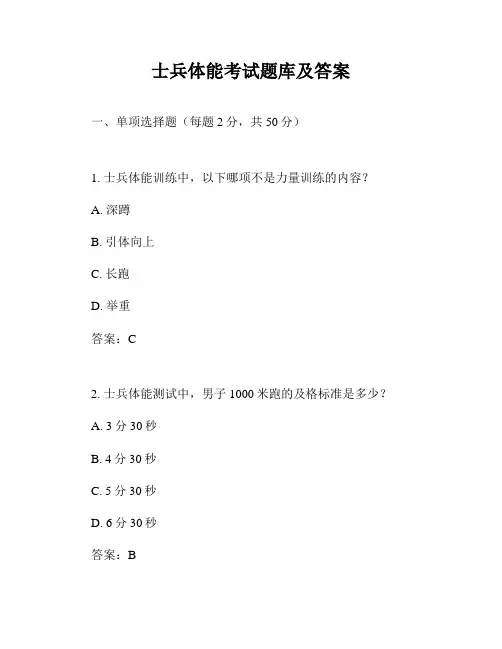 士兵体能考试题库及答案

一、单项选择题（每题 2 分，共 50 分）

1. 士兵体能训练中，以下哪项不是力量训练的内容？

A. 深蹲

B. 引体向上

C. 长跑

D. 举重

答案：C

2. 士兵体能测试中，男子 1000 米跑的及格标准是多少？

A. 3 分 30 秒

B. 4 分 30 秒

C. 5 分 30 秒

D. 6 分 30 秒

答案：B